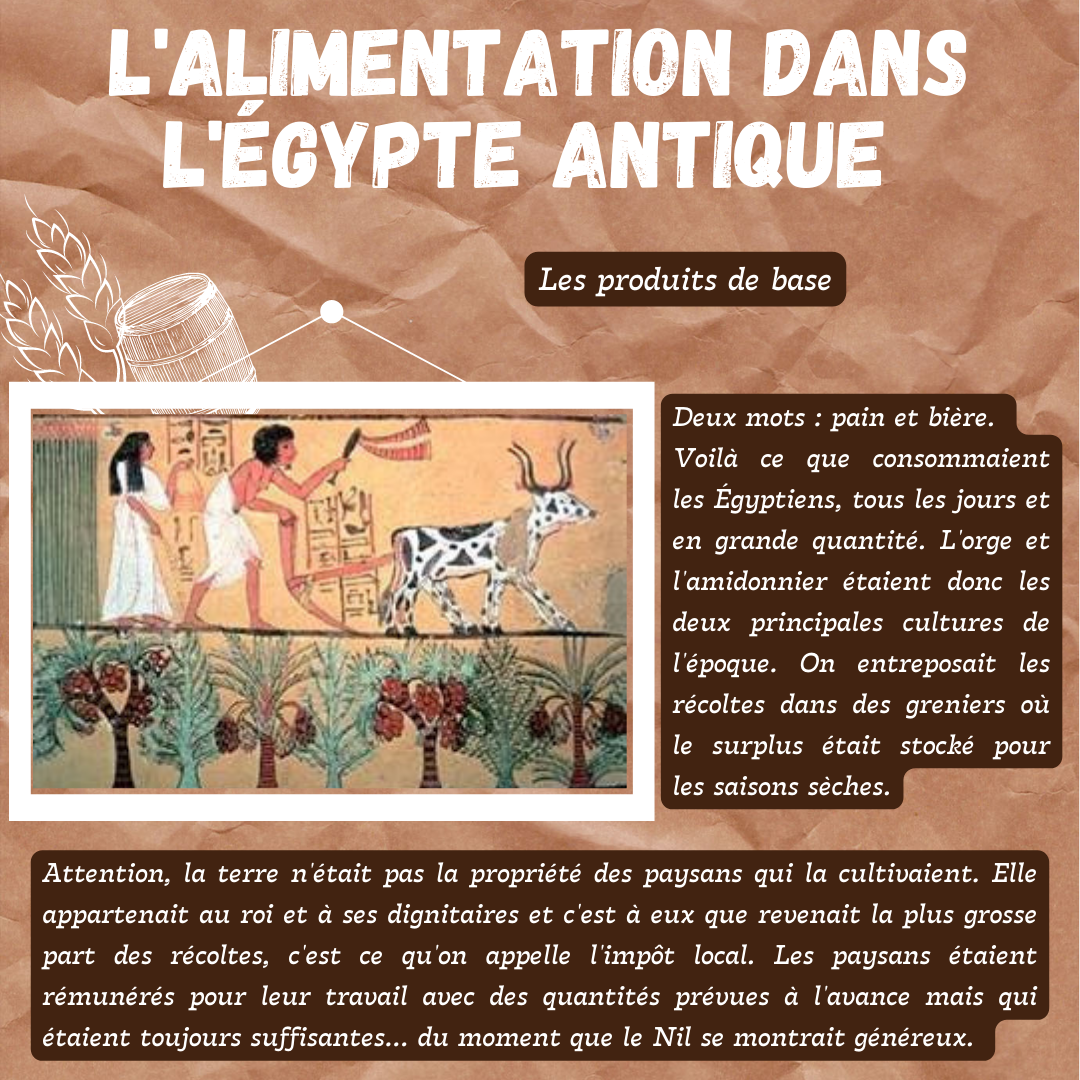 L'ALIMENTATION DANS L'ÉGYPTE ANTIQUE

Les produits de base

Deux mots : pain et bière. Voilà ce que consommaient les Égyptiens, tous les jours et en grande quantité. L'orge et l'amidonnier étaient donc les deux principales cultures de l'époque. On entreposait les récoltes dans des greniers où le surplus était stocké pour les saisons sèches.

Attention, la terre n'était pas la propriété des paysans qui la cultivaient. Elle appartenait au roi et à ses dignitaires et c'est à eux que revenait la plus grosse part des récoltes, c'est ce qu'on appelle l'impôt local. Les paysans étaient rémunérés pour leur travail avec des quantités prévues à l'avance mais qui étaient toujours suffisantes... du moment que le Nil se montrait généreux.